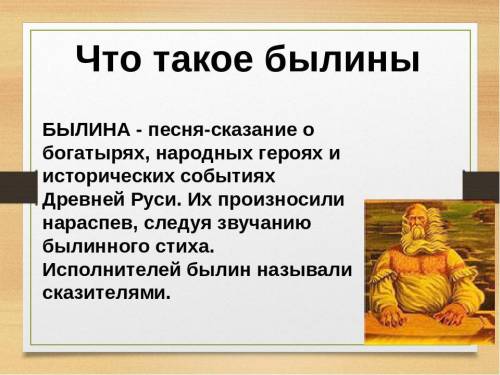 Что такое былины

БЫЛИНА - песня-сказание о богатырях, народных героях и исторических событиях Древней Руси. Их произносили нараспев, следуя звучанию былинного стиха. Исполнителей былин называли сказителями.